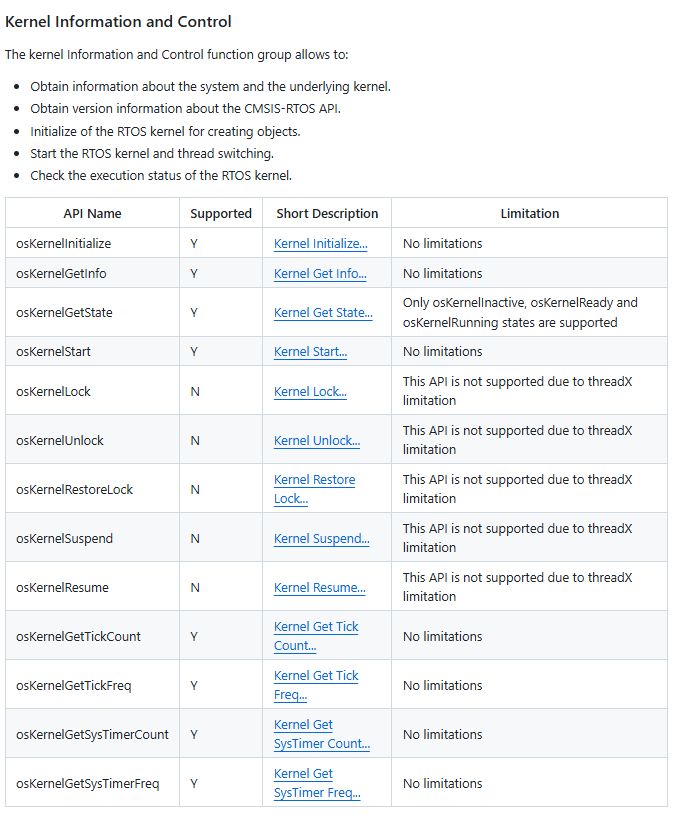 Kernel Information and Control

The kernel Information and Control function group allows to:

- Obtain information about the system and the underlying kernel.
- Obtain version information about the CMSIS-RTOS API.
- Initialize of the RTOS kernel for creating objects.
- Start the RTOS kernel and thread switching.
- Check the execution status of the RTOS kernel.

| API Name | Supported | Short Description | Limitation |
|---|---|---|---|
| osKernelInitialize | Y | Kernel Initialize... | No limitations |
| osKernelGetInfo | Y | Kernel Get Info... | No limitations |
| osKernelGetState | Y | Kernel Get State... | Only osKernelInactive, osKernelReady and osKernelRunning states are supported |
| osKernelStart | Y | Kernel Start... | No limitations |
| osKernelLock | N | Kernel Lock... | This API is not supported due to threadX limitation |
| osKernelUnlock | N | Kernel Unlock... | This API is not supported due to threadX limitation |
| osKernelRestoreLock | N | Kernel Restore Lock... | This API is not supported due to threadX limitation |
| osKernelSuspend | N | Kernel Suspend... | This API is not supported due to threadX limitation |
| osKernelResume | N | Kernel Resume... | This API is not supported due to threadX limitation |
| osKernelGetTickCount | Y | Kernel Get Tick Count... | No limitations |
| osKernelGetTickFreq | Y | Kernel Get Tick Freq... | No limitations |
| osKernelGetSysTimerCount | Y | Kernel Get SysTimer Count... | No limitations |
| osKernelGetSysTimerFreq | Y | Kernel Get SysTimer Freq... | No limitations |